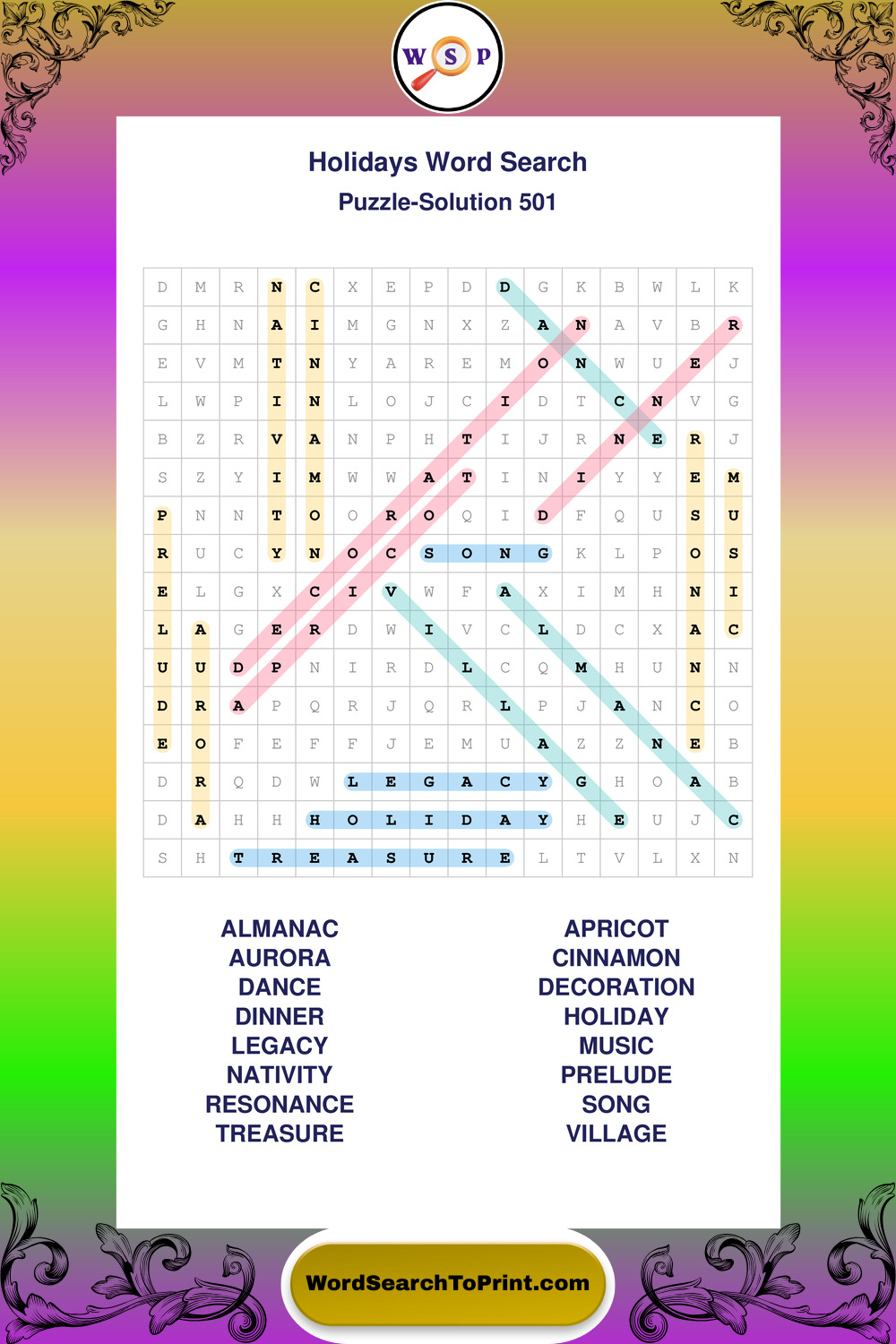 W S P

Holidays Word Search
Puzzle-Solution 501

| D | M | R | N | C | X | E | P | D | D | G | K | B | W | L | K |
|---|---|---|---|---|---|---|---|---|---|---|---|---|---|---|---|
| G | H | N | A | I | M | G | N | X | Z | A | N | A | V | B | R |
| E | V | M | T | N | Y | A | R | E | M | O | N | W | U | E | J |
| L | W | P | I | N | L | O | J | C | I | D | T | C | N | V | G |
| B | Z | R | V | A | N | P | H | T | I | J | R | N | E | R | J |
| S | Z | Y | I | M | W | W | A | T | I | N | I | Y | Y | E | M |
| P | N | N | T | O | O | R | O | Q | I | D | F | Q | U | S | U |
| R | U | C | Y | N | O | C | S | O | N | G | K | L | P | O | S |
| E | L | G | X | C | I | V | W | F | A | X | I | M | H | N | I |
| L | A | G | E | R | D | W | I | V | C | L | D | C | X | A | C |
| U | U | D | P | N | I | R | D | L | C | Q | M | H | U | N | N |
| D | R | A | P | Q | R | J | Q | R | L | P | J | A | N | C | O |
| E | O | F | E | F | F | J | E | M | U | A | Z | Z | N | E | B |
| D | R | Q | D | W | L | E | G | A | C | Y | G | H | O | A | B |
| D | A | H | H | H | O | L | I | D | A | Y | H | E | U | J | C |
| S | H | T | R | E | A | S | U | R | E | L | T | V | L | X | N |

ALMANAC
AURORA
DANCE
DINNER
LEGACY
NATIVITY
RESONANCE
TREASURE

APRICOT
CINNAMON
DECORATION
HOLIDAY
MUSIC
PRELUDE
SONG
VILLAGE

WordSearchToPrint.com